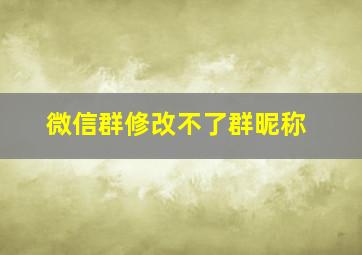 微信群修改不了群昵称